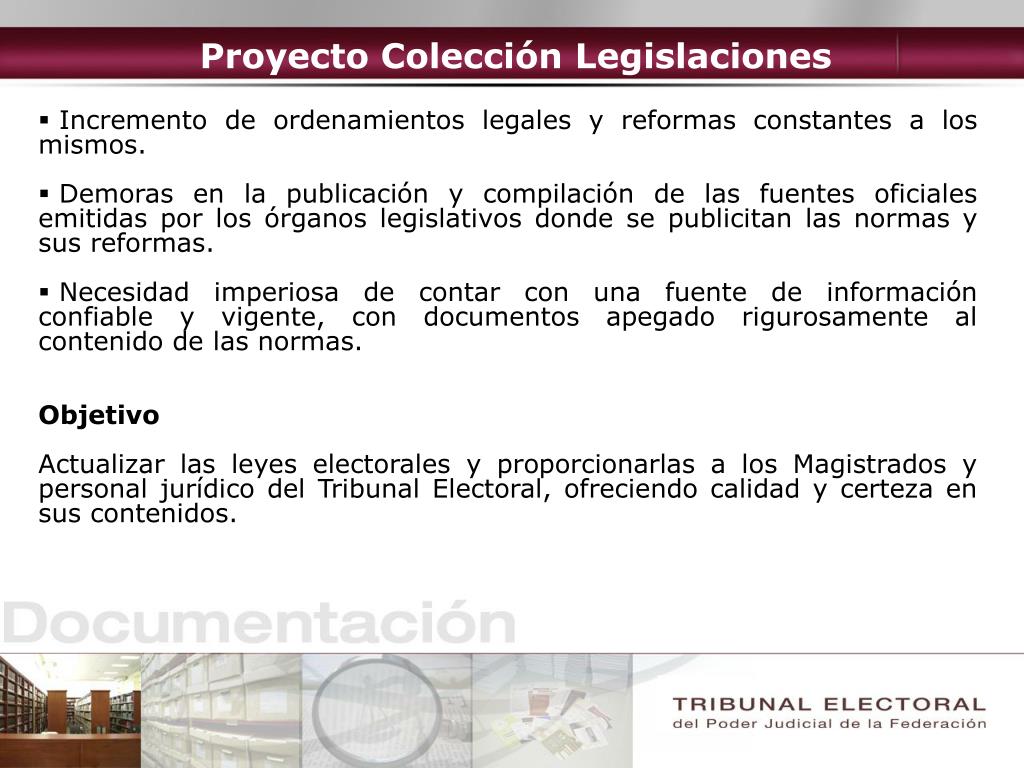 Proyecto Colección Legislaciones

▪ Incremento de ordenamientos legales y reformas constantes a los mismos.

▪ Demoras en la publicación y compilación de las fuentes oficiales emitidas por los órganos legislativos donde se publicitan las normas y sus reformas.

▪ Necesidad imperiosa de contar con una fuente de información confiable y vigente, con documentos apegado rigurosamente al contenido de las normas.

Objetivo

Actualizar las leyes electorales y proporcionarlas a los Magistrados y personal jurídico del Tribunal Electoral, ofreciendo calidad y certeza en sus contenidos.

Documentación

TRIBUNAL ELECTORAL
del Poder Judicial de la Federación